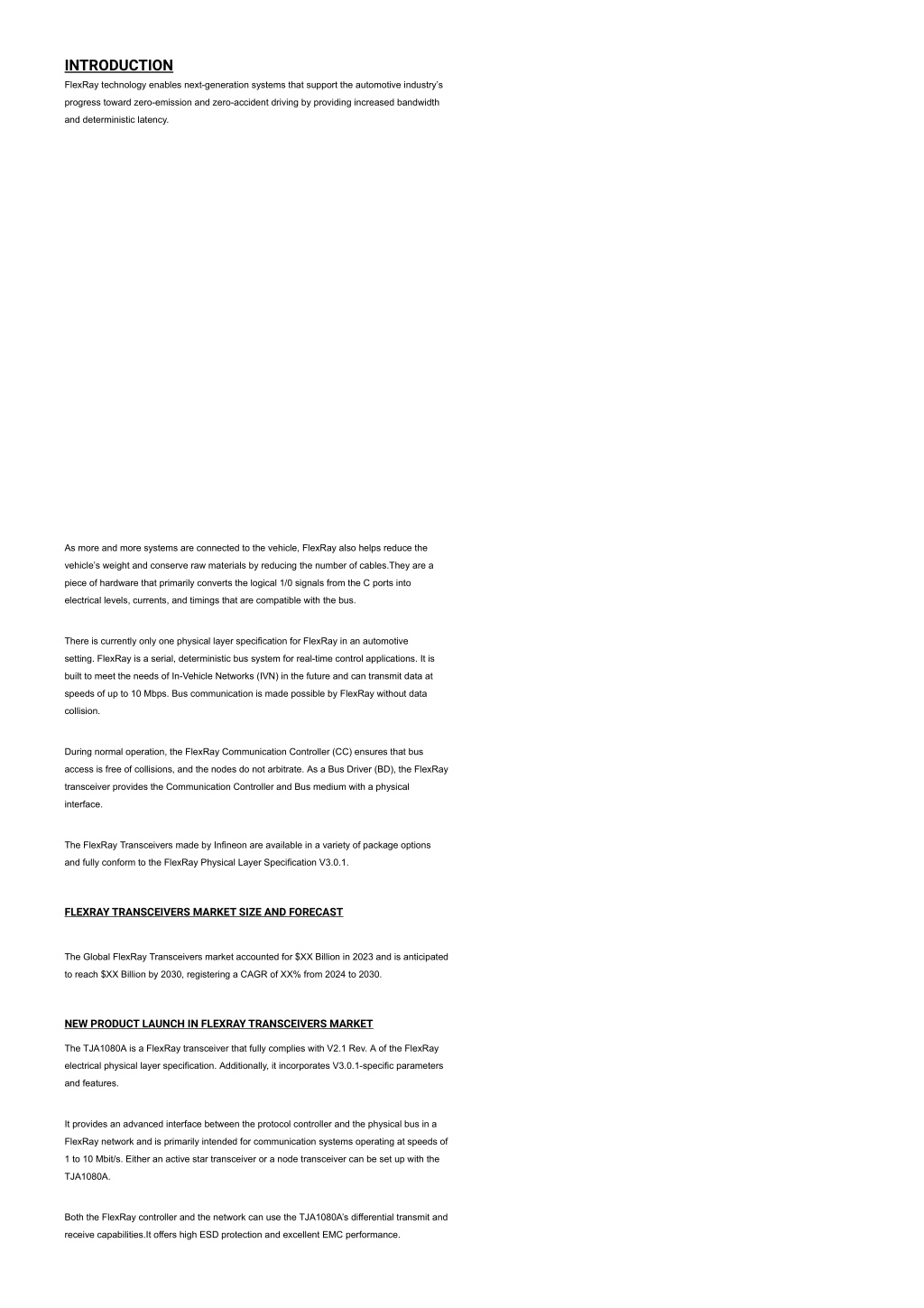 INTRODUCTION

FlexRay technology enables next-generation systems that support the automotive industry's progress toward zero-emission and zero-accident driving by providing increased bandwidth and deterministic latency.

As more and more systems are connected to the vehicle, FlexRay also helps reduce the vehicle's weight and conserve raw materials by reducing the number of cables.They are a piece of hardware that primarily converts the logical 1/0 signals from the C ports into electrical levels, currents, and timings that are compatible with the bus.

There is currently only one physical layer specification for FlexRay in an automotive setting. FlexRay is a serial, deterministic bus system for real-time control applications. It is built to meet the needs of In-Vehicle Networks (IVN) in the future and can transmit data at speeds of up to 10 Mbps. Bus communication is made possible by FlexRay without data collision.

During normal operation, the FlexRay Communication Controller (CC) ensures that bus access is free of collisions, and the nodes do not arbitrate. As a Bus Driver (BD), the FlexRay transceiver provides the Communication Controller and Bus medium with a physical interface.

The FlexRay Transceivers made by Infineon are available in a variety of package options and fully conform to the FlexRay Physical Layer Specification V3.0.1.

FLEXRAY TRANSCEIVERS MARKET SIZE AND FORECAST

The Global FlexRay Transceivers market accounted for $XX Billion in 2023 and is anticipated to reach $XX Billion by 2030, registering a CAGR of XX% from 2024 to 2030.

NEW PRODUCT LAUNCH IN FLEXRAY TRANSCEIVERS MARKET

The TJA1080A is a FlexRay transceiver that fully complies with V2.1 Rev. A of the FlexRay electrical physical layer specification. Additionally, it incorporates V3.0.1-specific parameters and features.

It provides an advanced interface between the protocol controller and the physical bus in a FlexRay network and is primarily intended for communication systems operating at speeds of 1 to 10 Mbit/s. Either an active star transceiver or a node transceiver can be set up with the TJA1080A.

Both the FlexRay controller and the network can use the TJA1080A's differential transmit and receive capabilities.It offers high ESD protection and excellent EMC performance.